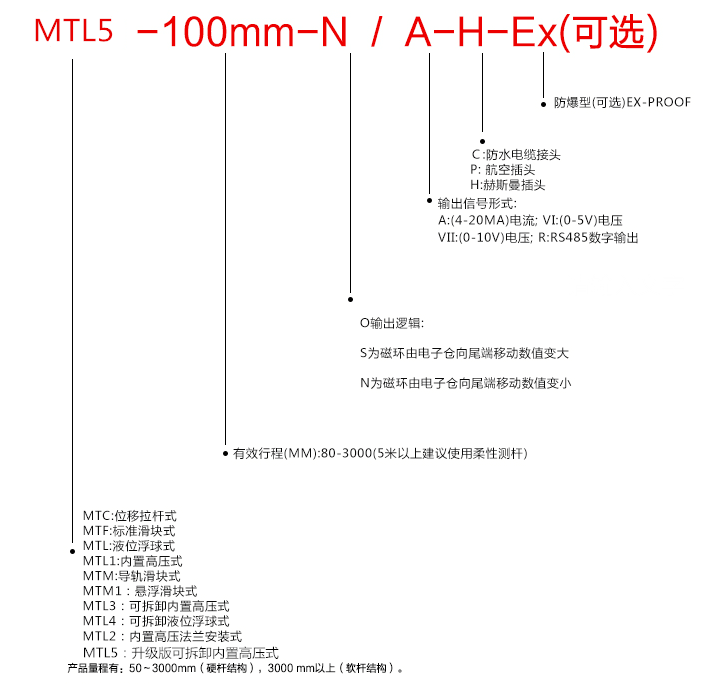 MTL5 -100mm-N / A-H-Ex(可选)

防爆型(可选)EX-PROOF

C:防水电缆接头
P: 航空插头
H:赫斯曼插头

输出信号形式:
A:(4-20MA)电流; VI:(0-5V)电压
VII:(0-10V)电压; R:RS485数字输出

O输出逻辑:

S为磁环由电子仓向尾端移动数值变大

N为磁环由电子仓向尾端移动数值变小

有效行程(MM):80-3000(5米以上建议使用柔性测杆)

MTC:位移拉杆式
MTF:标准滑块式
MTL:液位浮球式
MTL1:内置高压式
MTM:导轨滑块式
MTM1：悬浮滑块式
MTL3：可拆卸内置高压式
MTL4：可拆卸液位浮球式
MTL2：内置高压法兰安装式
MTL5：升级版可拆卸内置高压式
产品量程有：50~3000mm（硬杆结构），3000 mm以上（软杆结构）。